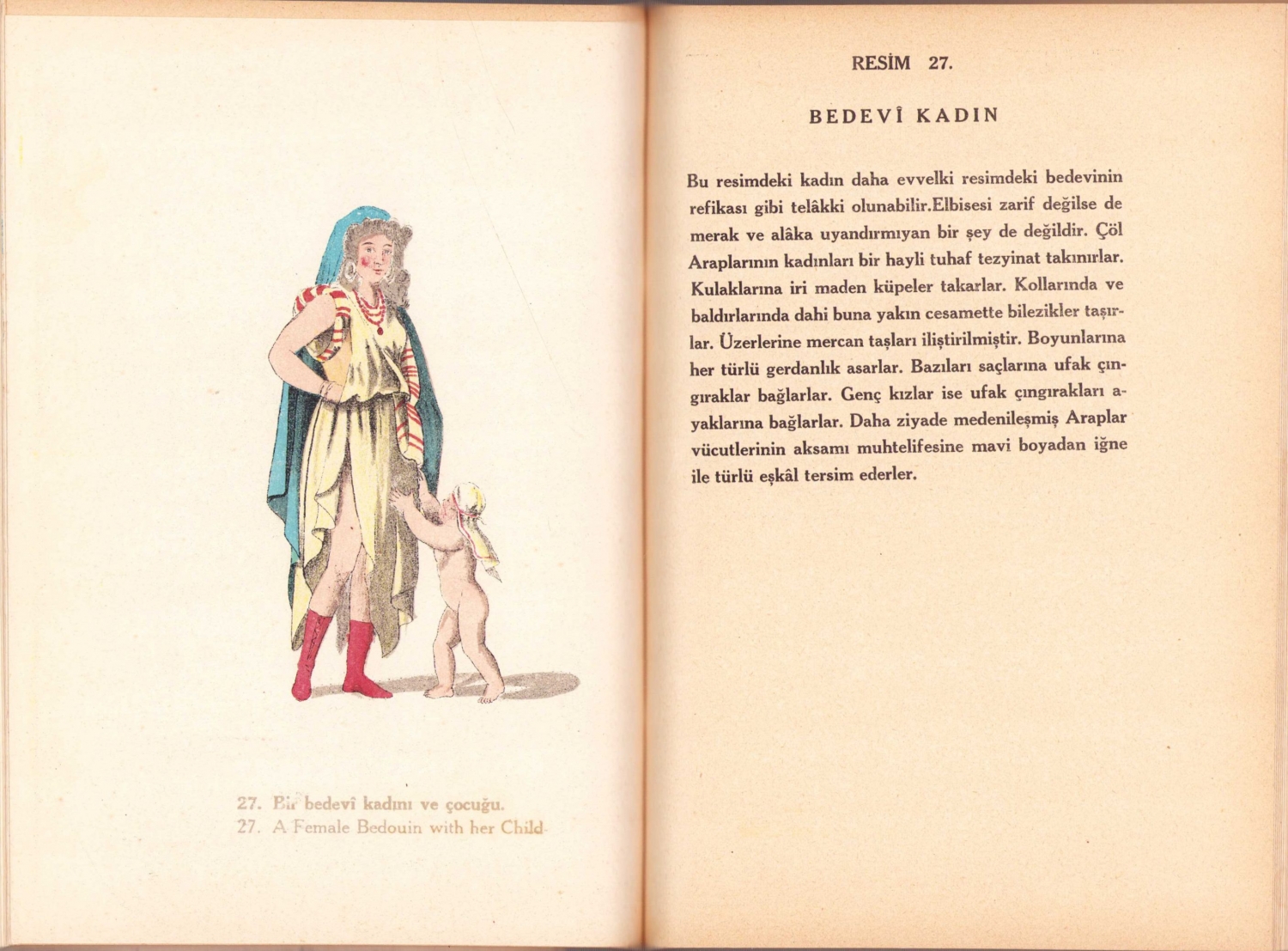 27. Bir bedevî kadını ve çocuğu.
27. A Female Bedouin with her Child

RESİM 27.

BEDEVÎ KADIN

Bu resimdeki kadın daha evvelki resimdeki bedevinin refikası gibi telâkki olunabilir.Elbisesi zarif değilse de merak ve alâka uyandırmıyan bir şey de değildir. Çöl Araplarının kadınları bir hayli tuhaf tezyinat takınırlar. Kulaklarına iri maden küpeler takarlar. Kollarında ve baldırlarında dahi buna yakın cesamette bilezikler taşırlar. Üzerlerine mercan taşları iliştirilmiştir. Boyunlarına her türlü gerdanlık asarlar. Bazıları saçlarına ufak çıngıraklar bağlarlar. Genç kızlar ise ufak çıngırakları ayaklarına bağlarlar. Daha ziyade medenileşmiş Araplar vücutlerinin aksamı muhtelifesine mavi boyadan iğne ile türlü eşkâl tersim ederler.